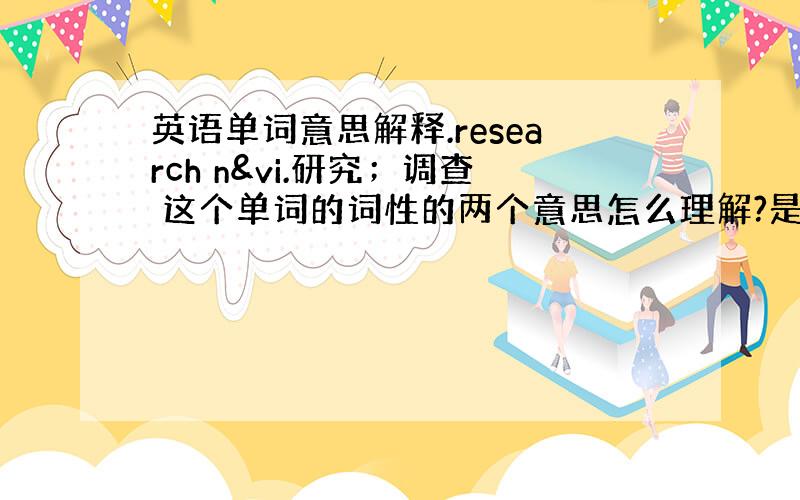 英语单词意思解释.research n&vi.研究；调查 这个单词的词性的两个意思怎么理解?是